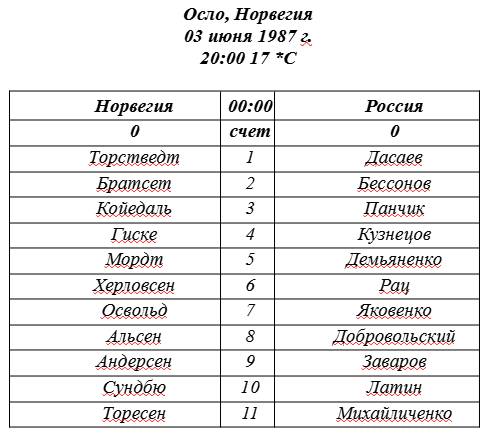 Осло, Норвегия
03 июня 1987 г.
20:00 17 *С

| Норвегия | 00:00 | Россия |
|---|---|---|
| 0 | счет | 0 |
| Торстведт | 1 | Дасаев |
| Братсет | 2 | Бессонов |
| Койедаль | 3 | Панчик |
| Гиске | 4 | Кузнецов |
| Мордт | 5 | Демьяненко |
| Херловсен | 6 | Рац |
| Освольд | 7 | Яковенко |
| Альсен | 8 | Добровольский |
| Андерсен | 9 | Заваров |
| Сундбю | 10 | Латин |
| Торесен | 11 | Михайличенко |